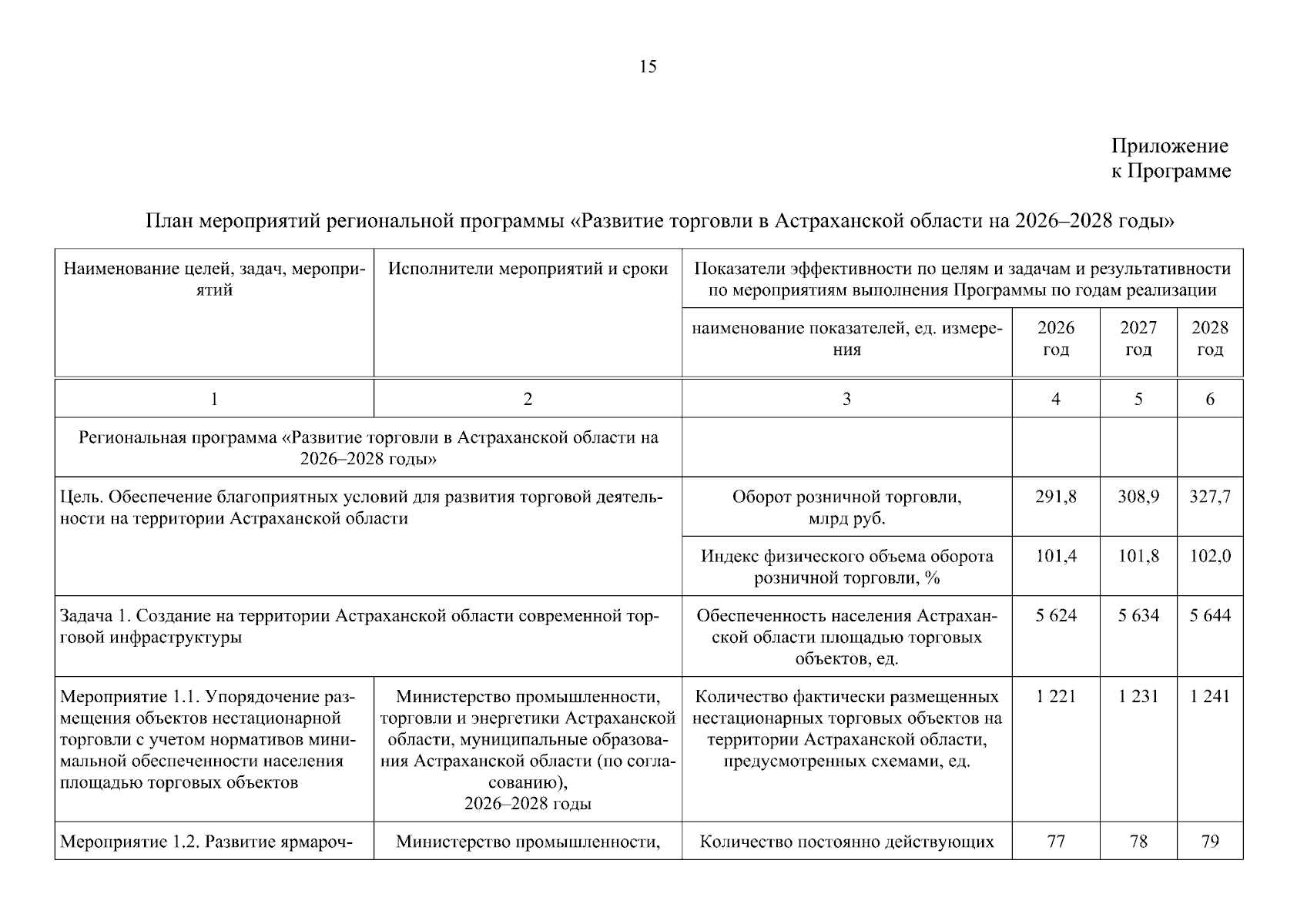 15

Приложение
к Программе

План мероприятий региональной программы «Развитие торговли в Астраханской области на 2026–2028 годы»

| Наименование целей, задач, мероприятий | Исполнители мероприятий и сроки | Показатели эффективности по целям и задачам и результативности по мероприятиям выполнения Программы по годам реализации | | | |
|---|---|---|---|---|---|
| | | наименование показателей, ед. измерения | 2026 год | 2027 год | 2028 год |
| 1 | 2 | 3 | 4 | 5 | 6 |
| Региональная программа «Развитие торговли в Астраханской области на 2026–2028 годы» | | | | | |
| Цель. Обеспечение благоприятных условий для развития торговой деятельности на территории Астраханской области | | Оборот розничной торговли, млрд руб. | 291,8 | 308,9 | 327,7 |
| | | Индекс физического объема оборота розничной торговли, % | 101,4 | 101,8 | 102,0 |
| Задача 1. Создание на территории Астраханской области современной торговой инфраструктуры | | Обеспеченность населения Астраханской области площадью торговых объектов, ед. | 5 624 | 5 634 | 5 644 |
| Мероприятие 1.1. Упорядочение размещения объектов нестационарной торговли с учетом нормативов минимальной обеспеченности населения площадью торговых объектов | Министерство промышленности, торговли и энергетики Астраханской области, муниципальные образования Астраханской области (по согласованию), 2026–2028 годы | Количество фактически размещенных нестационарных торговых объектов на территории Астраханской области, предусмотренных схемами, ед. | 1 221 | 1 231 | 1 241 |
| Мероприятие 1.2. Развитие ярмароч- | Министерство промышленности, | Количество постоянно действующих | 77 | 78 | 79 |